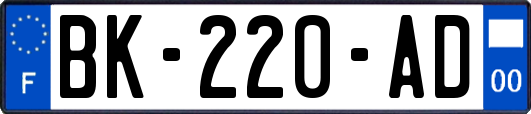 F

BK-220-AD

00